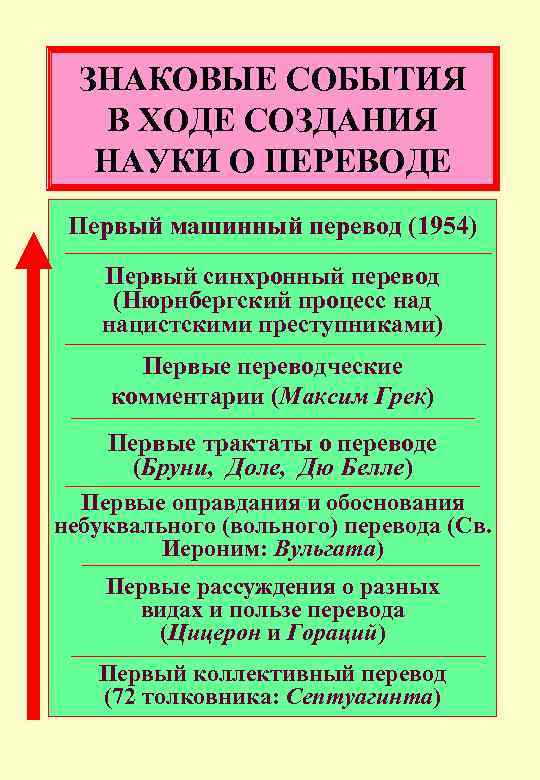 ЗНАКОВЫЕ СОБЫТИЯ В ХОДЕ СОЗДАНИЯ НАУКИ О ПЕРЕВОДЕ

Первый машинный перевод (1954)

Первый синхронный перевод (Нюрнбергский процесс над нацистскими преступниками)

Первые переводческие комментарии (Максим Грек)

Первые трактаты о переводе (Бруни, Доле, Дю Белле)

Первые оправдания и обоснования небуквального (вольного) перевода (Св. Иероним: Вульгата)

Первые рассуждения о разных видах и пользе перевода (Цицерон и Гораций)

Первый коллективный перевод (72 толковника: Септуагинта)